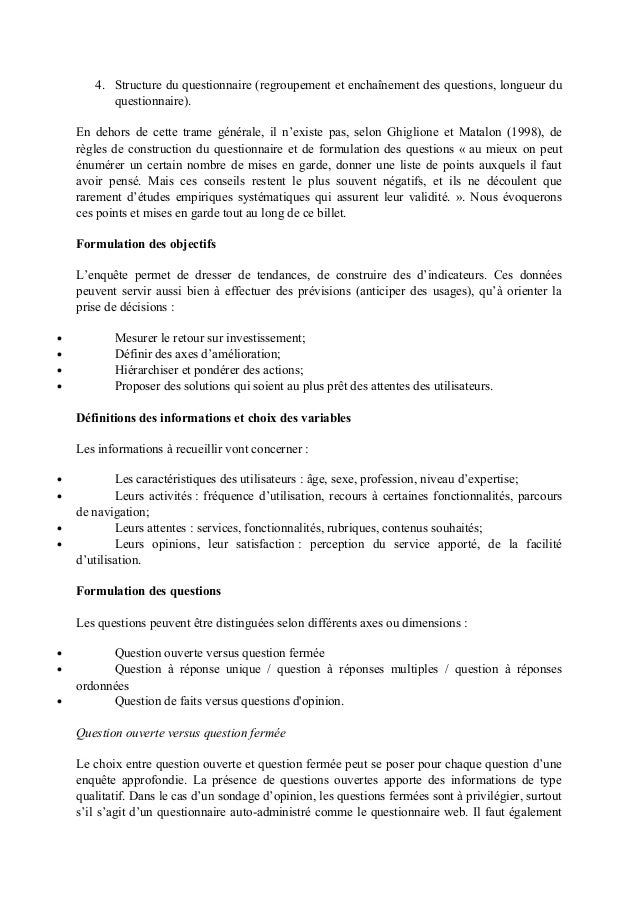 4. Structure du questionnaire (regroupement et enchaînement des questions, longueur du questionnaire).

En dehors de cette trame générale, il n'existe pas, selon Ghiglione et Matalon (1998), de règles de construction du questionnaire et de formulation des questions « au mieux on peut énumérer un certain nombre de mises en garde, donner une liste de points auxquels il faut avoir pensé. Mais ces conseils restent le plus souvent négatifs, et ils ne découlent que rarement d'études empiriques systématiques qui assurent leur validité. ». Nous évoquerons ces points et mises en garde tout au long de ce billet.

Formulation des objectifs

L'enquête permet de dresser de tendances, de construire des d'indicateurs. Ces données peuvent servir aussi bien à effectuer des prévisions (anticiper des usages), qu'à orienter la prise de décisions :

• Mesurer le retour sur investissement;
• Définir des axes d'amélioration;
• Hiérarchiser et pondérer des actions;
• Proposer des solutions qui soient au plus prêt des attentes des utilisateurs.

Définitions des informations et choix des variables

Les informations à recueillir vont concerner :

• Les caractéristiques des utilisateurs : âge, sexe, profession, niveau d'expertise;
• Leurs activités : fréquence d'utilisation, recours à certaines fonctionnalités, parcours de navigation;
• Leurs attentes : services, fonctionnalités, rubriques, contenus souhaités;
• Leurs opinions, leur satisfaction : perception du service apporté, de la facilité d'utilisation.

Formulation des questions

Les questions peuvent être distinguées selon différents axes ou dimensions :

• Question ouverte versus question fermée
• Question à réponse unique / question à réponses multiples / question à réponses ordonnées
• Question de faits versus questions d'opinion.

Question ouverte versus question fermée

Le choix entre question ouverte et question fermée peut se poser pour chaque question d'une enquête approfondie. La présence de questions ouvertes apporte des informations de type qualitatif. Dans le cas d'un sondage d'opinion, les questions fermées sont à privilégier, surtout s'il s'agit d'un questionnaire auto-administré comme le questionnaire web. Il faut également